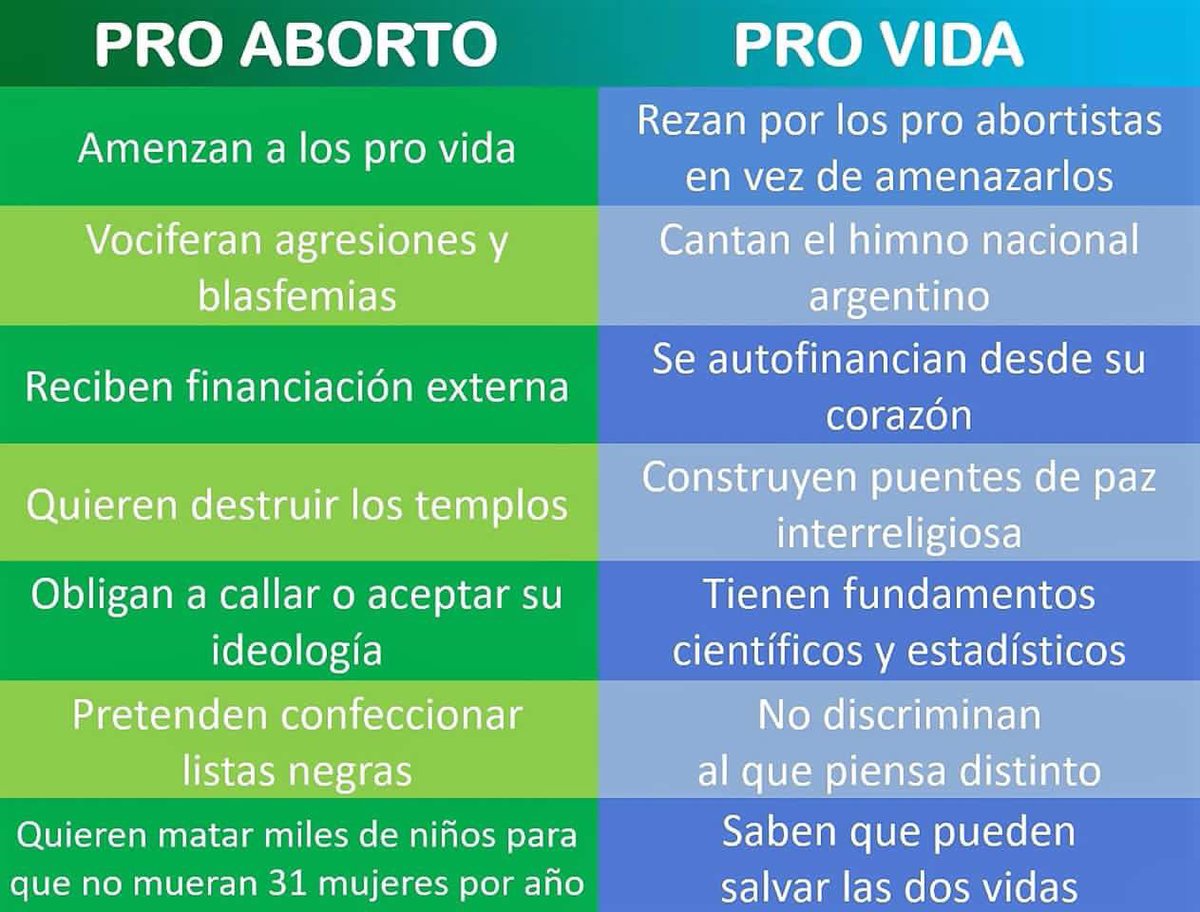 | PRO ABORTO | PRO VIDA |
|---|---|
| Amenzan a los pro vida | Rezan por los pro abortistas en vez de amenazarlos |
| Vociferan agresiones y blasfemias | Cantan el himno nacional argentino |
| Reciben financiación externa | Se autofinancian desde su corazón |
| Quieren destruir los templos | Construyen puentes de paz interreligiosa |
| Obligan a callar o aceptar su ideología | Tienen fundamentos científicos y estadísticos |
| Pretenden confeccionar listas negras | No discriminan al que piensa distinto |
| Quieren matar miles de niños para que no mueran 31 mujeres por año | Saben que pueden salvar las dos vidas |